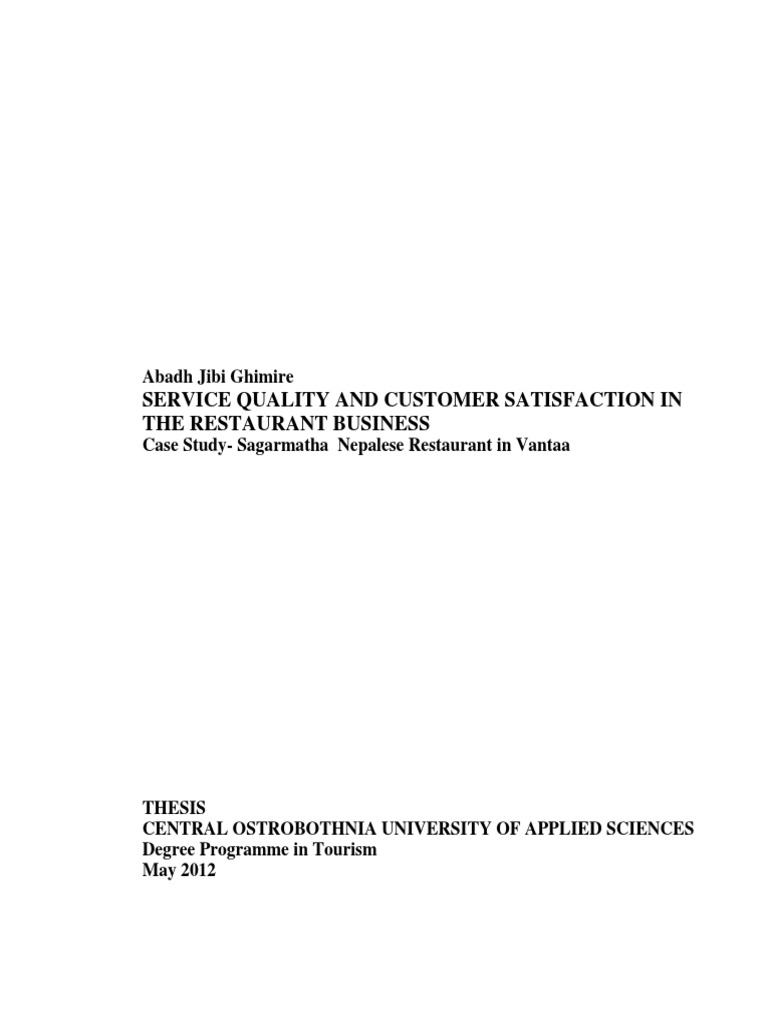 Abadh Jibi Ghimire
SERVICE QUALITY AND CUSTOMER SATISFACTION IN THE RESTAURANT BUSINESS
Case Study- Sagarmatha Nepalese Restaurant in Vantaa

THESIS
CENTRAL OSTROBOTHNIA UNIVERSITY OF APPLIED SCIENCES
Degree Programme in Tourism
May 2012